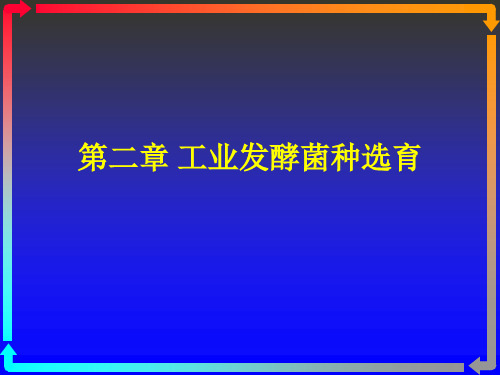 第二章 工业发酵菌种选育